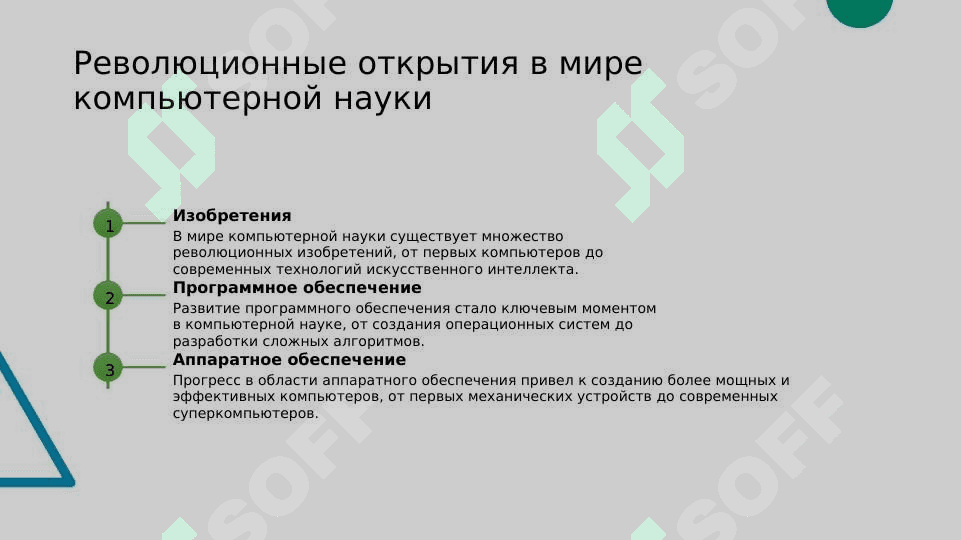 Революционные открытия в мире компьютерной науки

1

Изобретения

В мире компьютерной науки существует множество революционных изобретений, от первых компьютеров до современных технологий искусственного интеллекта.

2

Программное обеспечение

Развитие программного обеспечения стало ключевым моментом в компьютерной науке, от создания операционных систем до разработки сложных алгоритмов.

3

Аппаратное обеспечение

Прогресс в области аппаратного обеспечения привел к созданию более мощных и эффективных компьютеров, от первых механических устройств до современных суперкомпьютеров.

SOFF